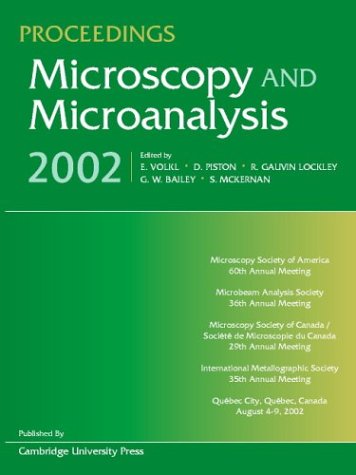 PROCEEDINGS

Microscopy AND Microanalysis

2002

Edited by
E. VOLKL • D. PISTON • R. GAUVIN LOCKLEY
G. W. BAILEY • S. MCKERNAN

Microscopy Society of America
60th Annual Meeting

Microbeam Analysis Society
36th Annual Meeting

Microscopy Society of Canada /
Société de Microscopie du Canada
29th Annual Meeting

International Metallographic Society
35th Annual Meeting

Québec City, Québec, Canada
August 4-9, 2002

Published By

Cambridge University Press